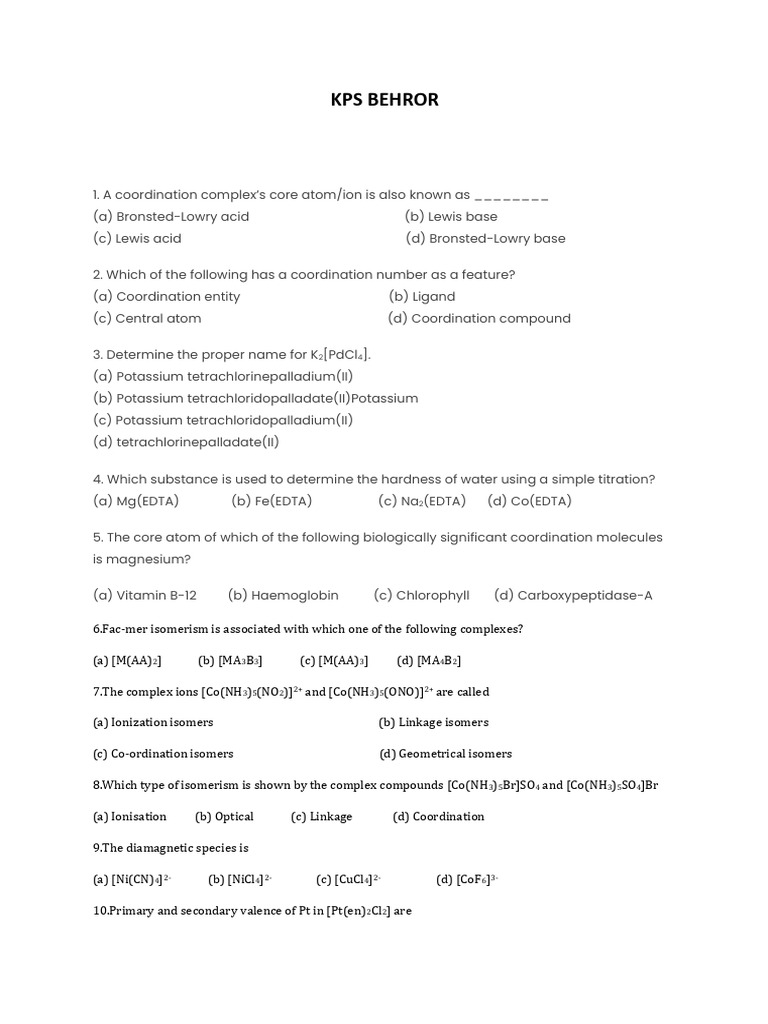 KPS BEHROR

1. A coordination complex's core atom/ion is also known as ________
(a) Bronsted-Lowry acid (b) Lewis base
(c) Lewis acid (d) Bronsted-Lowry base

2. Which of the following has a coordination number as a feature?
(a) Coordination entity (b) Ligand
(c) Central atom (d) Coordination compound

3. Determine the proper name for $K_2[PdCl_4]$.
(a) Potassium tetrachlorinepalladium(II)
(b) Potassium tetrachloridopalladate(II)Potassium
(c) Potassium tetrachloridopalladium(II)
(d) tetrachlorinepalladate(II)

4. Which substance is used to determine the hardness of water using a simple titration?
(a) Mg(EDTA) (b) Fe(EDTA) (c) $Na_2$(EDTA) (d) Co(EDTA)

5. The core atom of which of the following biologically significant coordination molecules is magnesium?

(a) Vitamin B-12 (b) Haemoglobin (c) Chlorophyll (d) Carboxypeptidase-A

6.Fac-mer isomerism is associated with which one of the following complexes?

(a) $[M(AA)_2]$ (b) $[MA_3B_3]$ (c) $[M(AA)_3]$ (d) $[MA_4B_2]$

7.The complex ions $[Co(NH_3)_5(NO_2)]^{2+}$ and $[Co(NH_3)_5(ONO)]^{2+}$ are called

(a) Ionization isomers (b) Linkage isomers

(c) Co-ordination isomers (d) Geometrical isomers

8.Which type of isomerism is shown by the complex compounds $[Co(NH_3)_5Br]SO_4$ and $[Co(NH_3)_5SO_4]Br$

(a) Ionisation (b) Optical (c) Linkage (d) Coordination

9.The diamagnetic species is

(a) $[Ni(CN)_4]^{2-}$ (b) $[NiCl_4]^{2-}$ (c) $[CuCl_4]^{2-}$ (d) $[CoF_6]^{3-}$

10.Primary and secondary valence of Pt in $[Pt(en)_2Cl_2]$ are